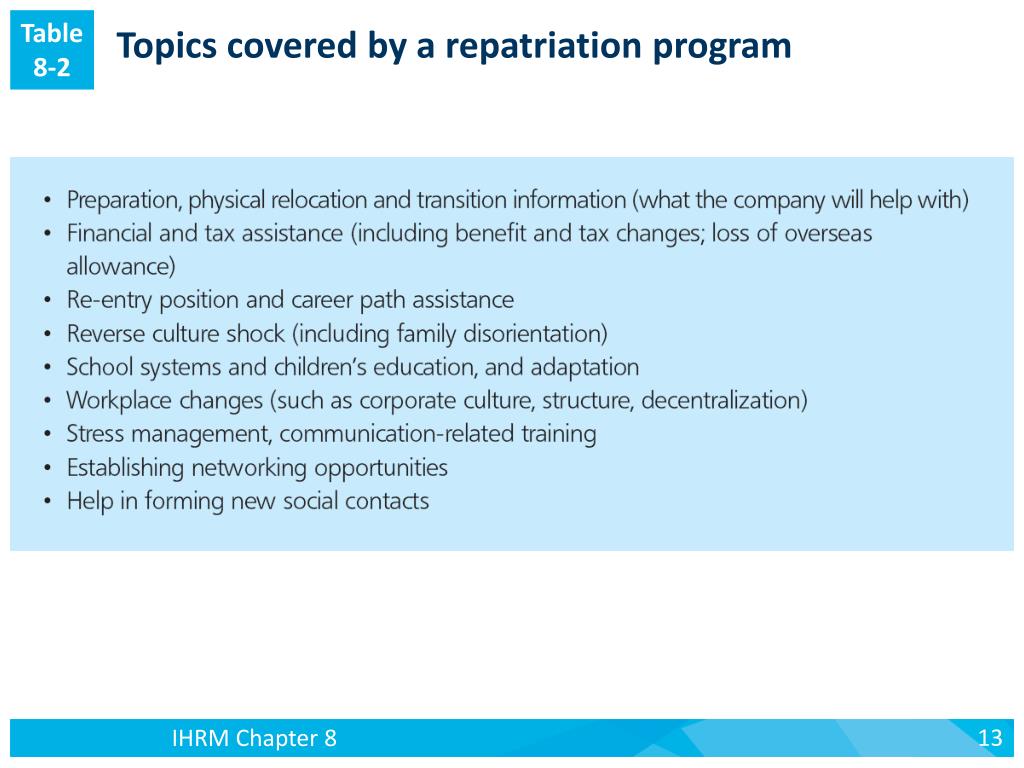 Table 8-2

Topics covered by a repatriation program

• Preparation, physical relocation and transition information (what the company will help with)
• Financial and tax assistance (including benefit and tax changes; loss of overseas allowance)
• Re-entry position and career path assistance
• Reverse culture shock (including family disorientation)
• School systems and children's education, and adaptation
• Workplace changes (such as corporate culture, structure, decentralization)
• Stress management, communication-related training
• Establishing networking opportunities
• Help in forming new social contacts

IHRM Chapter 8

13